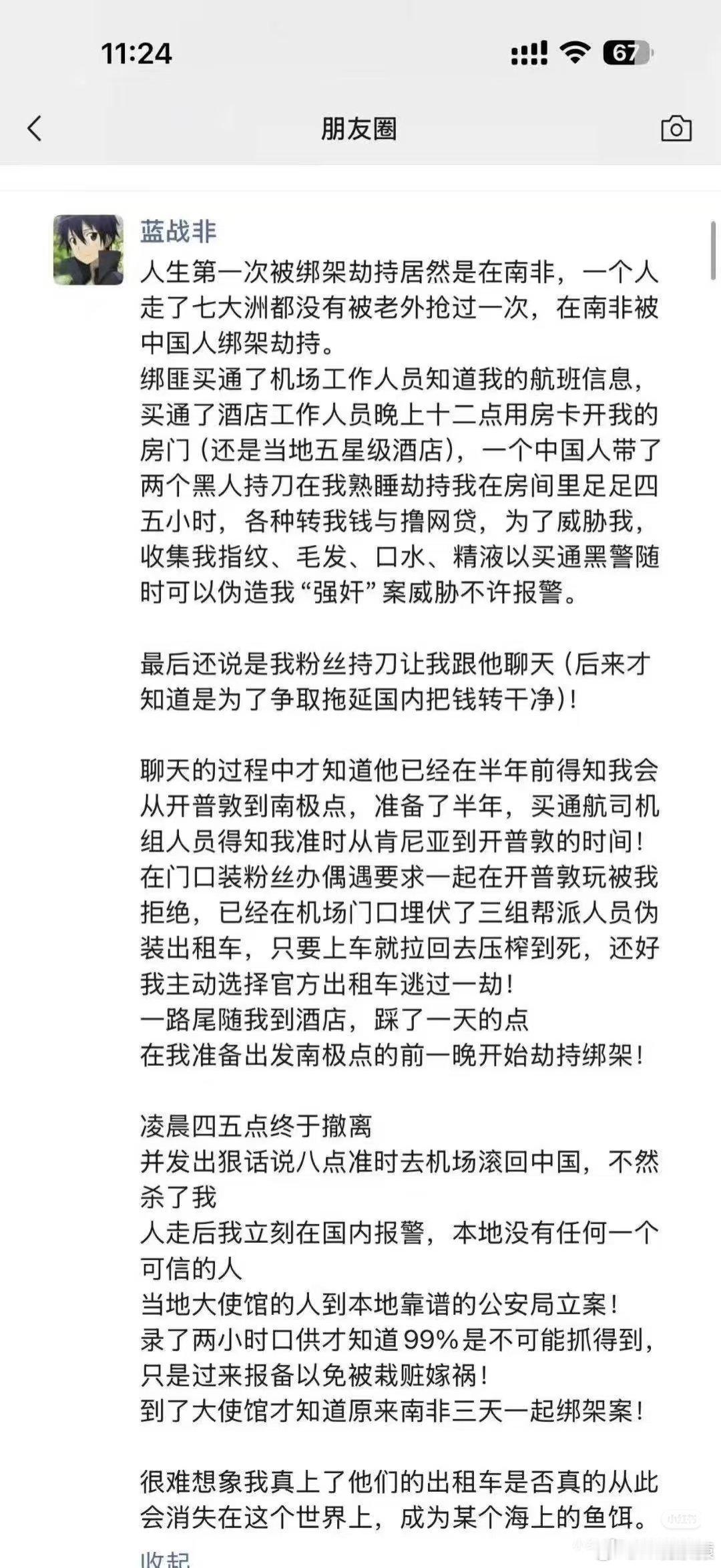 11:24

67

朋友圈

蓝战非

人生第一次被绑架劫持居然是在南非，一个人走了七大洲都没有被老外抢过一次，在南非被中国人绑架劫持。
绑匪买通了机场工作人员知道我的航班信息，买通了酒店工作人员晚上十二点用房卡开我的房门（还是当地五星级酒店），一个中国人带了两个黑人持刀在我熟睡劫持我在房间里足足四五小时，各种转我钱与撸网贷，为了威胁我，收集我指纹、毛发、口水、精液以买通黑警随时可以伪造我“强奸”案威胁不许报警。

最后还说是我粉丝持刀让我跟他聊天（后来才知道是为了争取拖延国内把钱转干净）！

聊天的过程中才知道他已经在半年前得知我会从开普敦到南极点，准备了半年，买通航司机组人员得知我准时从肯尼亚到开普敦的时间！
在门口装粉丝办偶遇要求一起在开普敦玩被我拒绝，已经在机场门口埋伏了三组帮派人员伪装出租车，只要上车就拉回去压榨到死，还好我主动选择官方出租车逃过一劫！
一路尾随我到酒店，踩了一天的点
在我准备出发南极点的前一晚开始劫持绑架！

凌晨四五点终于撤离
并发出狠话说八点准时去机场滚回中国，不然杀了我
人走后我立刻在国内报警，本地没有任何一个可信的人
当地大使馆的人到本地靠谱的公安局立案！
录了两小时口供才知道99%是不可能抓得到，只是过来报备以免被栽赃嫁祸！
到了大使馆才知道原来南非三天一起绑架案！

很难想象我真上了他们的出租车是否真的从此会消失在这个世界上，成为某个海上的鱼饵。

收起